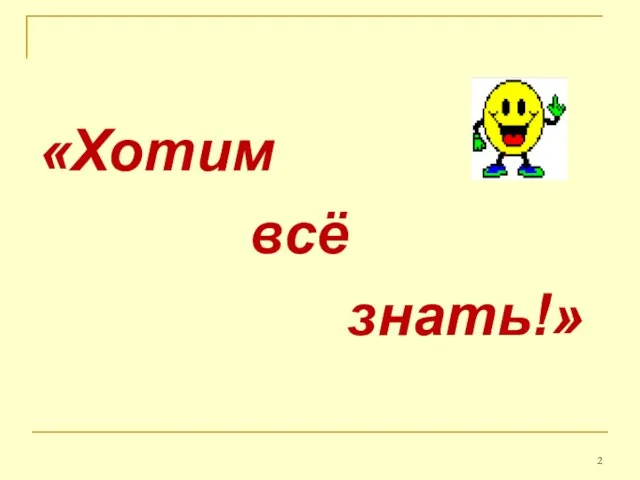 «Хотим

всё

знать!»

2